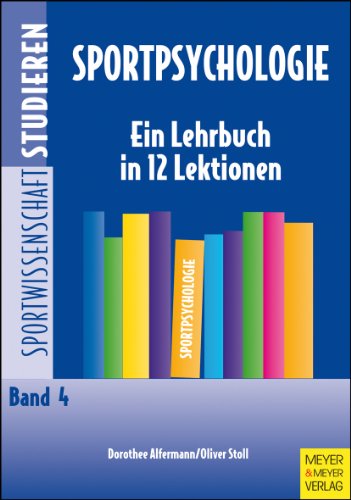 SPORTWISSENSCHAFT STUDIEREN

SPORTPSYCHOLOGIE

Ein Lehrbuch in 12 Lektionen

SPORTPSYCHOLOGIE

Band 4

Dorothee Alfermann/Oliver Stoll

MEYER & MEYER VERLAG